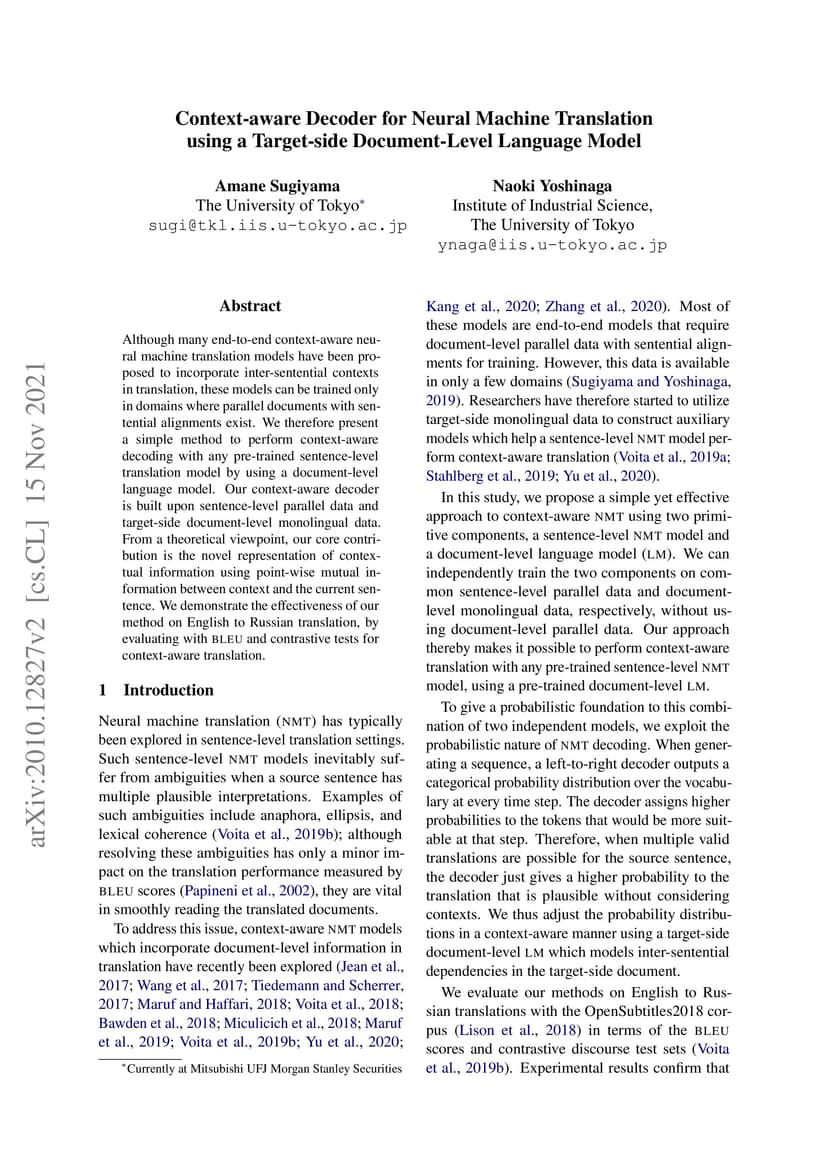 arXiv:2010.12827v2 [cs.CL] 15 Nov 2021

Context-aware Decoder for Neural Machine Translation using a Target-side Document-Level Language Model

Amane Sugiyama
The University of Tokyo*
sugi@tkl.iis.u-tokyo.ac.jp

Naoki Yoshinaga
Institute of Industrial Science,
The University of Tokyo
ynaga@iis.u-tokyo.ac.jp

Abstract

Although many end-to-end context-aware neural machine translation models have been proposed to incorporate inter-sentential contexts in translation, these models can be trained only in domains where parallel documents with sentential alignments exist. We therefore present a simple method to perform context-aware decoding with any pre-trained sentence-level translation model by using a document-level language model. Our context-aware decoder is built upon sentence-level parallel data and target-side document-level monolingual data. From a theoretical viewpoint, our core contribution is the novel representation of contextual information using point-wise mutual information between context and the current sentence. We demonstrate the effectiveness of our method on English to Russian translation, by evaluating with BLEU and contrastive tests for context-aware translation.

1 Introduction

Neural machine translation (NMT) has typically been explored in sentence-level translation settings. Such sentence-level NMT models inevitably suffer from ambiguities when a source sentence has multiple plausible interpretations. Examples of such ambiguities include anaphora, ellipsis, and lexical coherence (Voita et al., 2019b); although resolving these ambiguities has only a minor impact on the translation performance measured by BLEU scores (Papineni et al., 2002), they are vital in smoothly reading the translated documents.

To address this issue, context-aware NMT models which incorporate document-level information in translation have recently been explored (Jean et al., 2017; Wang et al., 2017; Tiedemann and Scherrer, 2017; Maruf and Haffari, 2018; Voita et al., 2018; Bawden et al., 2018; Miculicich et al., 2018; Maruf et al., 2019; Voita et al., 2019b; Yu et al., 2020;

*Currently at Mitsubishi UFJ Morgan Stanley Securities

Kang et al., 2020; Zhang et al., 2020). Most of these models are end-to-end models that require document-level parallel data with sentential alignments for training. However, this data is available in only a few domains (Sugiyama and Yoshinaga, 2019). Researchers have therefore started to utilize target-side monolingual data to construct auxiliary models which help a sentence-level NMT model perform context-aware translation (Voita et al., 2019a; Stahlberg et al., 2019; Yu et al., 2020).

In this study, we propose a simple yet effective approach to context-aware NMT using two primitive components, a sentence-level NMT model and a document-level language model (LM). We can independently train the two components on common sentence-level parallel data and document-level monolingual data, respectively, without using document-level parallel data. Our approach thereby makes it possible to perform context-aware translation with any pre-trained sentence-level NMT model, using a pre-trained document-level LM.

To give a probabilistic foundation to this combination of two independent models, we exploit the probabilistic nature of NMT decoding. When generating a sequence, a left-to-right decoder outputs a categorical probability distribution over the vocabulary at every time step. The decoder assigns higher probabilities to the tokens that would be more suitable at that step. Therefore, when multiple valid translations are possible for the source sentence, the decoder just gives a higher probability to the translation that is plausible without considering contexts. We thus adjust the probability distributions in a context-aware manner using a target-side document-level LM which models inter-sentential dependencies in the target-side document.

We evaluate our methods on English to Russian translations with the OpenSubtitles2018 corpus (Lison et al., 2018) in terms of the BLEU scores and contrastive discourse test sets (Voita et al., 2019b). Experimental results confirm that